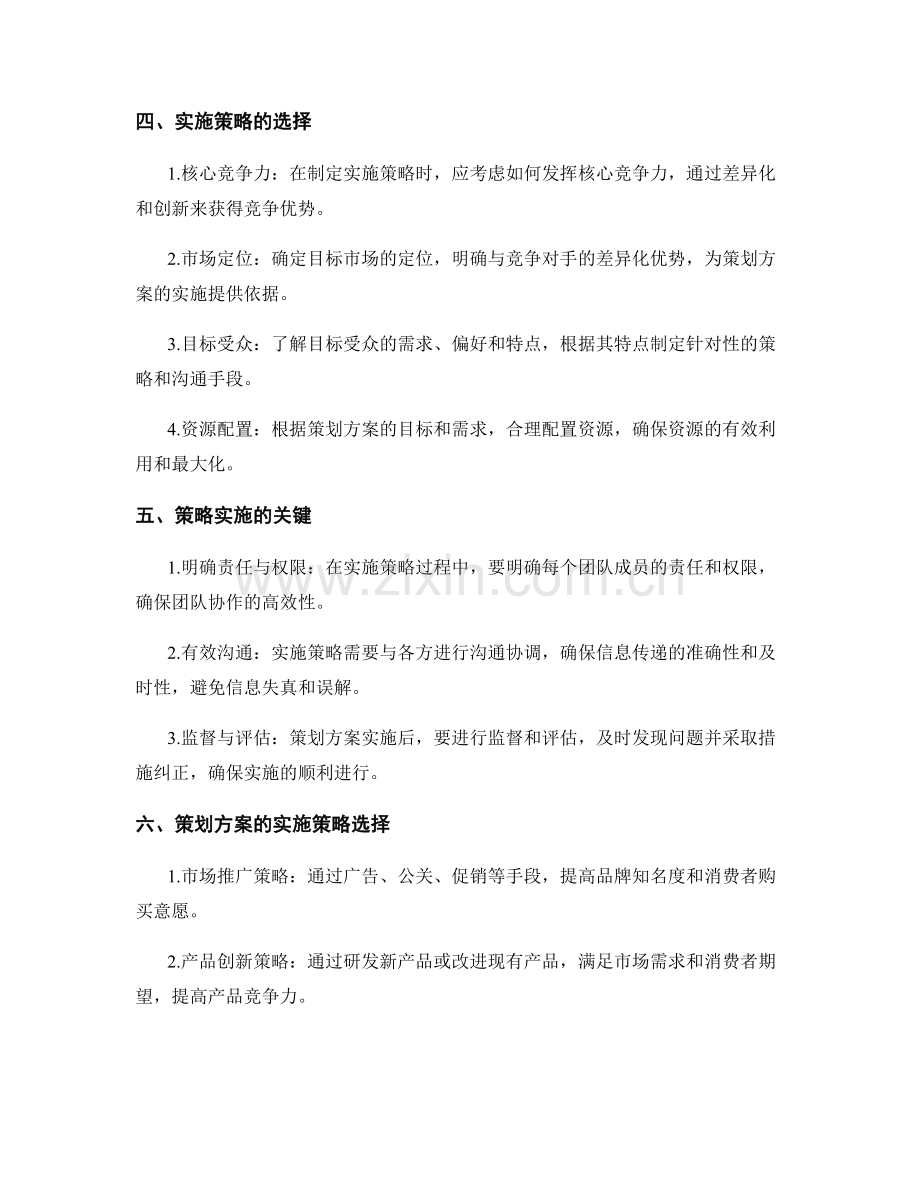 四、实施策略的选择

1.核心竞争力：在制定实施策略时，应考虑如何发挥核心竞争力，通过差异化和创新来获得竞争优势。

2.市场定位：确定目标市场的定位，明确与竞争对手的差异化优势，为策划方案的实施提供依据。

3.目标受众：了解目标受众的需求、偏好和特点，根据其特点制定针对性的策略和沟通手段。

4.资源配置：根据策划方案的目标和需求，合理配置资源，确保资源的有效利用和最大化。

五、策略实施的关键

1.明确责任与权限：在实施策略过程中，要明确每个团队成员的责任和权限，确保团队协作的高效性。

2.有效沟通：实施策略需要与各方进行沟通协调，确保信息传递的准确性和及时性，避免信息失真和误解。

3.监督与评估：策划方案实施后，要进行监督和评估，及时发现问题并采取措施纠正，确保实施的顺利进行。

六、策划方案的实施策略选择

1.市场推广策略：通过广告、公关、促销等手段，提高品牌知名度和消费者购买意愿。

2.产品创新策略：通过研发新产品或改进现有产品，满足市场需求和消费者期望，提高产品竞争力。

www.zixin.com.cn